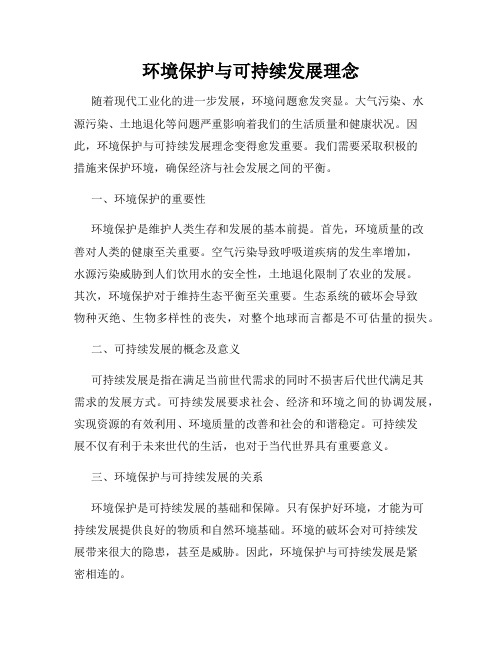 环境保护与可持续发展理念

随着现代工业化的进一步发展，环境问题愈发突显。大气污染、水源污染、土地退化等问题严重影响着我们的生活质量和健康状况。因此，环境保护与可持续发展理念变得愈发重要。我们需要采取积极的措施来保护环境，确保经济与社会发展之间的平衡。

一、环境保护的重要性

环境保护是维护人类生存和发展的基本前提。首先，环境质量的改善对人类的健康至关重要。空气污染导致呼吸道疾病的发生率增加，水源污染威胁到人们饮用水的安全性，土地退化限制了农业的发展。其次，环境保护对于维持生态平衡至关重要。生态系统的破坏会导致物种灭绝、生物多样性的丧失，对整个地球而言都是不可估量的损失。

二、可持续发展的概念及意义

可持续发展是指在满足当前世代需求的同时不损害后代世代满足其需求的发展方式。可持续发展要求社会、经济和环境之间的协调发展，实现资源的有效利用、环境质量的改善和社会的和谐稳定。可持续发展不仅有利于未来世代的生活，也对于当代世界具有重要意义。

三、环境保护与可持续发展的关系

环境保护是可持续发展的基础和保障。只有保护好环境，才能为可持续发展提供良好的物质和自然环境基础。环境的破坏会对可持续发展带来很大的隐患，甚至是威胁。因此，环境保护与可持续发展是紧密相连的。